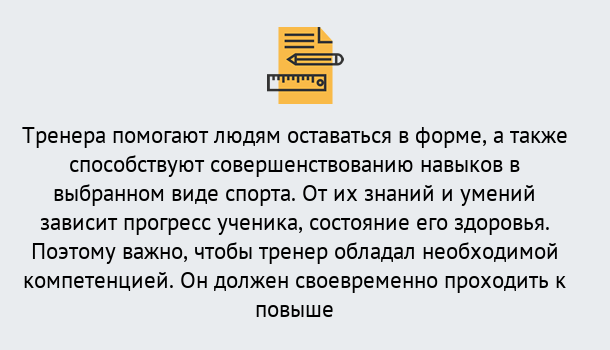 Тренера помогают людям оставаться в форме, а также способствуют совершенствованию навыков в выбранном виде спорта. От их знаний и умений зависит прогресс ученика, состояние его здоровья. Поэтому важно, чтобы тренер обладал необходимой компетенцией. Он должен своевременно проходить к повыше